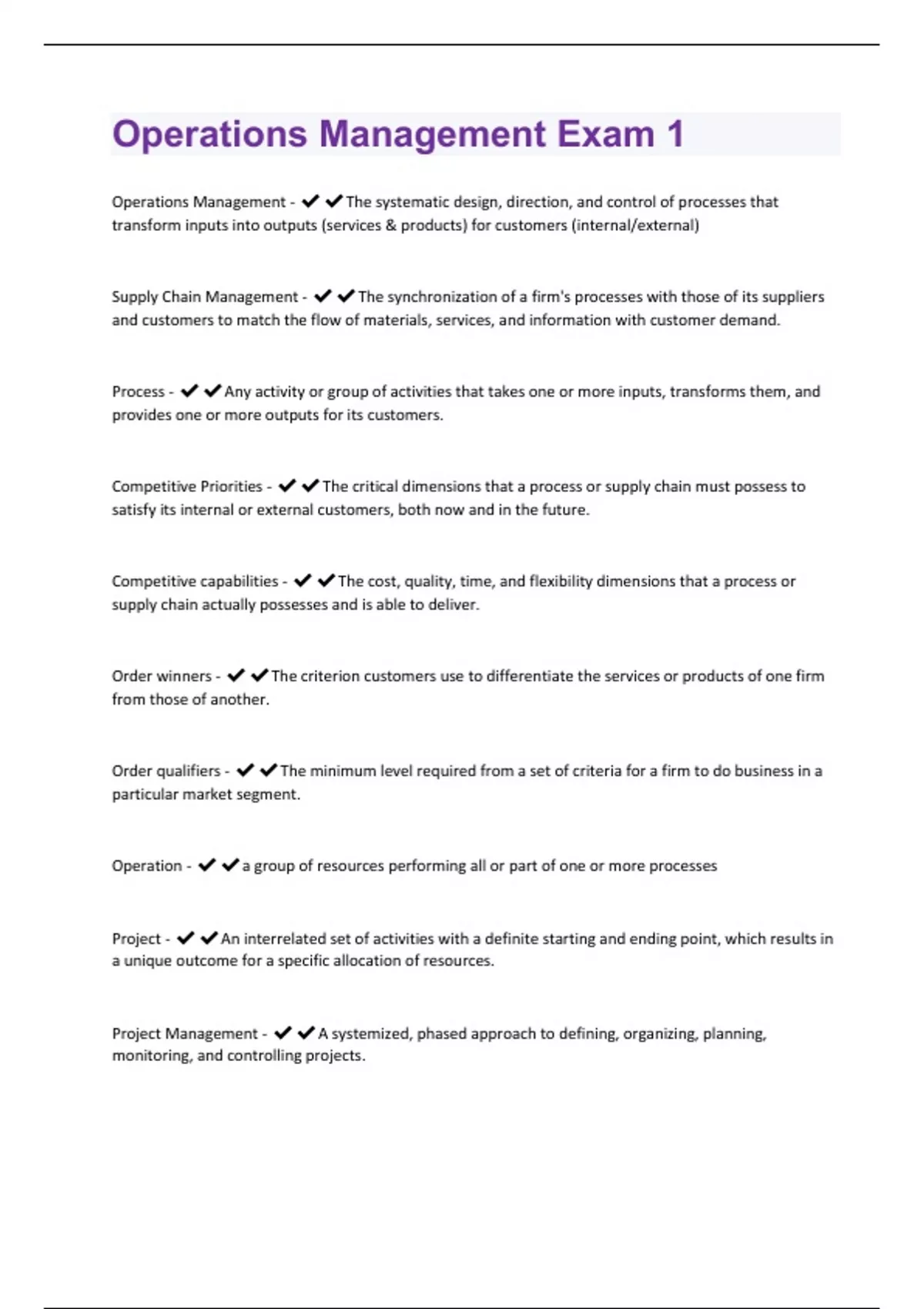 Operations Management Exam 1

Operations Management - ✔✔The systematic design, direction, and control of processes that transform inputs into outputs (services & products) for customers (internal/external)

Supply Chain Management - ✔✔The synchronization of a firm's processes with those of its suppliers and customers to match the flow of materials, services, and information with customer demand.

Process - ✔✔Any activity or group of activities that takes one or more inputs, transforms them, and provides one or more outputs for its customers.

Competitive Priorities - ✔✔The critical dimensions that a process or supply chain must possess to satisfy its internal or external customers, both now and in the future.

Competitive capabilities - ✔✔The cost, quality, time, and flexibility dimensions that a process or supply chain actually possesses and is able to deliver.

Order winners - ✔✔The criterion customers use to differentiate the services or products of one firm from those of another.

Order qualifiers - ✔✔The minimum level required from a set of criteria for a firm to do business in a particular market segment.

Operation - ✔✔a group of resources performing all or part of one or more processes

Project - ✔✔An interrelated set of activities with a definite starting and ending point, which results in a unique outcome for a specific allocation of resources.

Project Management - ✔✔A systemized, phased approach to defining, organizing, planning, monitoring, and controlling projects.